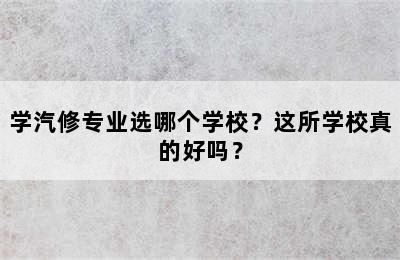 学汽修专业选哪个学校？这所学校真的好吗？